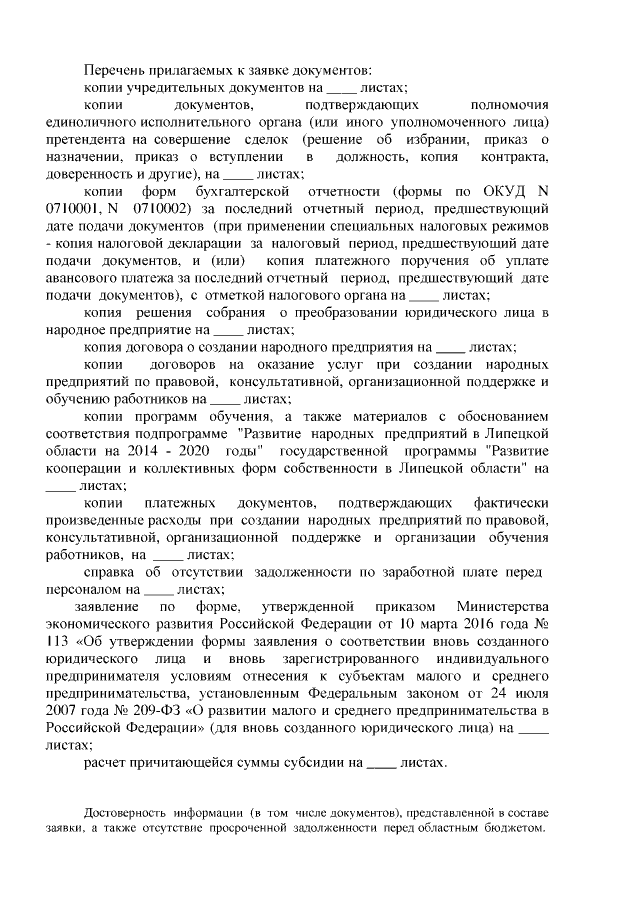 Перечень прилагаемых к заявке документов:

копии учредительных документов на ____ листах;

копии документов, подтверждающих полномочия единоличного исполнительного органа (или иного уполномоченного лица) претендента на совершение сделок (решение об избрании, приказ о назначении, приказ о вступлении в должность, копия контракта, доверенность и другие), на ____ листах;

копии форм бухгалтерской отчетности (формы по ОКУД N 0710001, N 0710002) за последний отчетный период, предшествующий дате подачи документов (при применении специальных налоговых режимов - копия налоговой декларации за налоговый период, предшествующий дате подачи документов, и (или) копия платежного поручения об уплате авансового платежа за последний отчетный период, предшествующий дате подачи документов), с отметкой налогового органа на ____ листах;

копия решения собрания о преобразовании юридического лица в народное предприятие на ____ листах;

копия договора о создании народного предприятия на ____ листах;

копии договоров на оказание услуг при создании народных предприятий по правовой, консультативной, организационной поддержке и обучению работников на ____ листах;

копии программ обучения, а также материалов с обоснованием соответствия подпрограмме "Развитие народных предприятий в Липецкой области на 2014 - 2020 годы" государственной программы "Развитие кооперации и коллективных форм собственности в Липецкой области" на ____ листах;

копии платежных документов, подтверждающих фактически произведенные расходы при создании народных предприятий по правовой, консультативной, организационной поддержке и организации обучения работников, на ____ листах;

справка об отсутствии задолженности по заработной плате перед персоналом на ____ листах;

заявление по форме, утвержденной приказом Министерства экономического развития Российской Федерации от 10 марта 2016 года № 113 «Об утверждении формы заявления о соответствии вновь созданного юридического лица и вновь зарегистрированного индивидуального предпринимателя условиям отнесения к субъектам малого и среднего предпринимательства, установленным Федеральным законом от 24 июля 2007 года № 209-ФЗ «О развитии малого и среднего предпринимательства в Российской Федерации» (для вновь созданного юридического лица) на ____ листах;

расчет причитающейся суммы субсидии на ____ листах.

Достоверность информации (в том числе документов), представленной в составе заявки, а также отсутствие просроченной задолженности перед областным бюджетом.